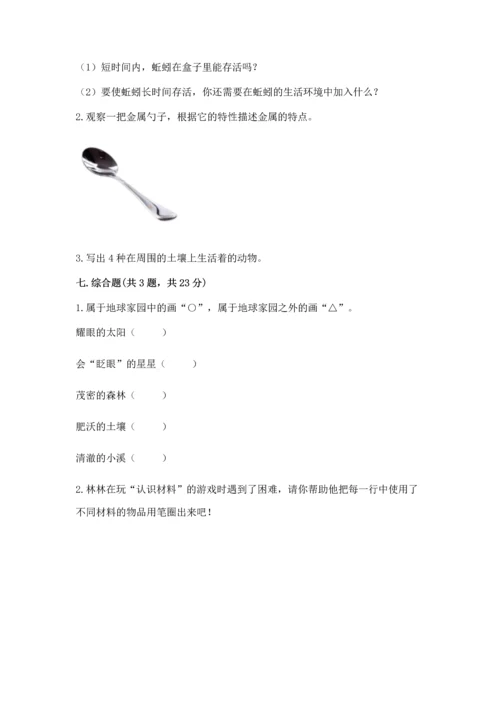 （1）短时间内，蚯蚓在盒子里能存活吗？

（2）要使蚯蚓长时间存活，你还需要在蚯蚓的生活环境中加入什么？

2. 观察一把金属勺子，根据它的特性描述金属的特点。

3. 写出 4 种在周围的土壤上生活着的动物。

七. 综合题（共 3 题，共 23 分）

1. 属于地球家园中的画“○”，属于地球家园之外的画“△”。

耀眼的太阳（　　）

会“眨眼”的星星（　　）

茂密的森林（　　）

肥沃的土壤（　　）

清澈的小溪（　　）

2. 林林在玩“认识材料”的游戏时遇到了困难，请你帮助他把每一行中使用了不同材料的物品用笔圈出来吧！